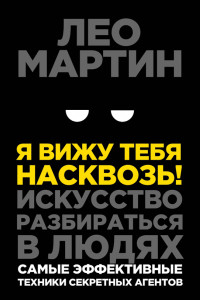 ЛЕО МАРТИН

Я ВИЖУ ТЕБЯ НАСКВОЗЬ!
ИСКУССТВО РАЗБИРАТЬСЯ В ЛЮДЯХ

САМЫЕ ЭФФЕКТИВНЫЕ ТЕХНИКИ СЕКРЕТНЫХ АГЕНТОВ